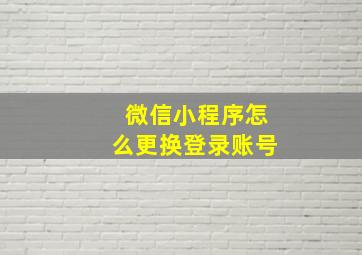 微信小程序怎么更换登录账号